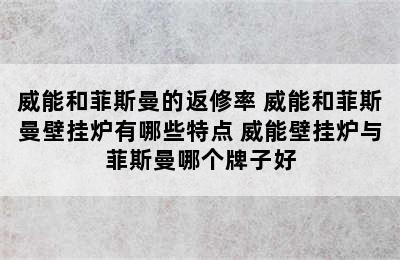 威能和菲斯曼的返修率 威能和菲斯曼壁挂炉有哪些特点 威能壁挂炉与菲斯曼哪个牌子好